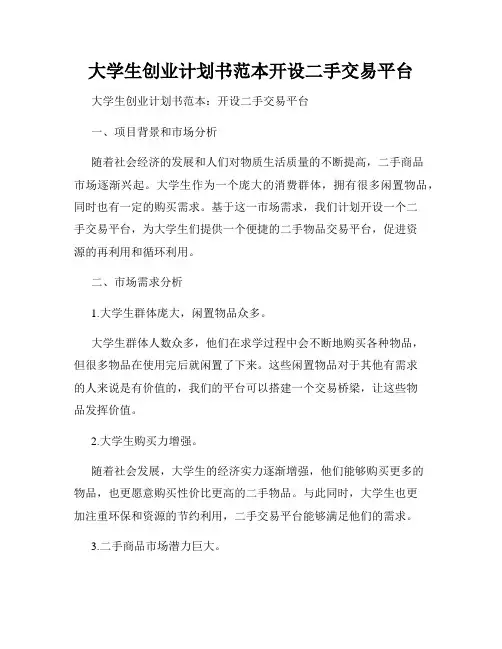 大学生创业计划书范本开设二手交易平台

大学生创业计划书范本：开设二手交易平台

一、项目背景和市场分析

随着社会经济的发展和人们对物质生活质量的不断提高，二手商品市场逐渐兴起。大学生作为一个庞大的消费群体，拥有很多闲置物品，同时也有一定的购买需求。基于这一市场需求，我们计划开设一个二手交易平台，为大学生们提供一个便捷的二手物品交易平台，促进资源的再利用和循环利用。

二、市场需求分析

1.大学生群体庞大，闲置物品众多。

大学生群体人数众多，他们在求学过程中会不断地购买各种物品，但很多物品在使用完后就闲置了下来。这些闲置物品对于其他有需求的人来说是有价值的，我们的平台可以搭建一个交易桥梁，让这些物品发挥价值。

2.大学生购买力增强。

随着社会发展，大学生的经济实力逐渐增强，他们能够购买更多的物品，也更愿意购买性价比更高的二手物品。与此同时，大学生也更加注重环保和资源的节约利用，二手交易平台能够满足他们的需求。

3.二手商品市场潜力巨大。